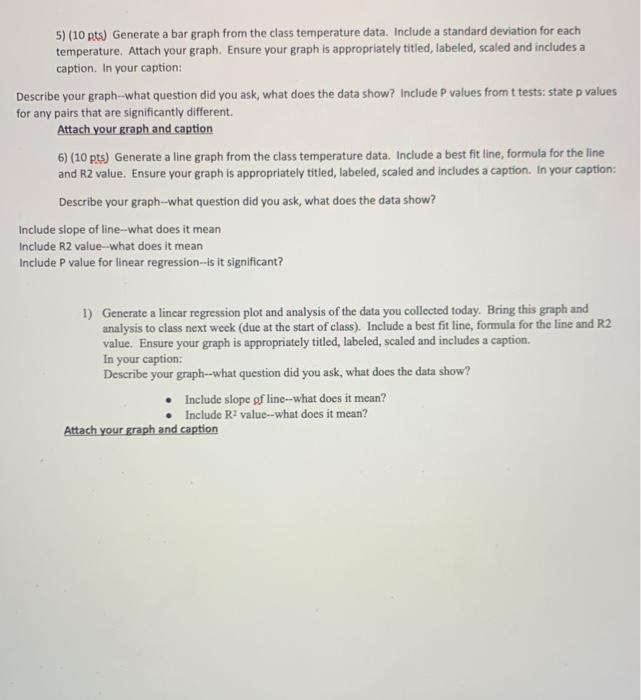 5) (10 pts) Generate a bar graph from the class temperature data. Include a standard deviation for each temperature. Attach your graph. Ensure your graph is appropriately titled, labeled, scaled and includes a caption. In your caption:

Describe your graph--what question did you ask, what does the data show? Include P values from t tests: state p values for any pairs that are significantly different.
Attach your graph and caption

6) (10 pts) Generate a line graph from the class temperature data. Include a best fit line, formula for the line and R2 value. Ensure your graph is appropriately titled, labeled, scaled and includes a caption. In your caption:

Describe your graph--what question did you ask, what does the data show?

Include slope of line--what does it mean
Include R2 value--what does it mean
Include P value for linear regression--is it significant?

1) Generate a linear regression plot and analysis of the data you collected today. Bring this graph and analysis to class next week (due at the start of class). Include a best fit line, formula for the line and R2 value. Ensure your graph is appropriately titled, labeled, scaled and includes a caption.
In your caption:
Describe your graph--what question did you ask, what does the data show?

• Include slope of line--what does it mean?
• Include $R^2$ value--what does it mean?
Attach your graph and caption